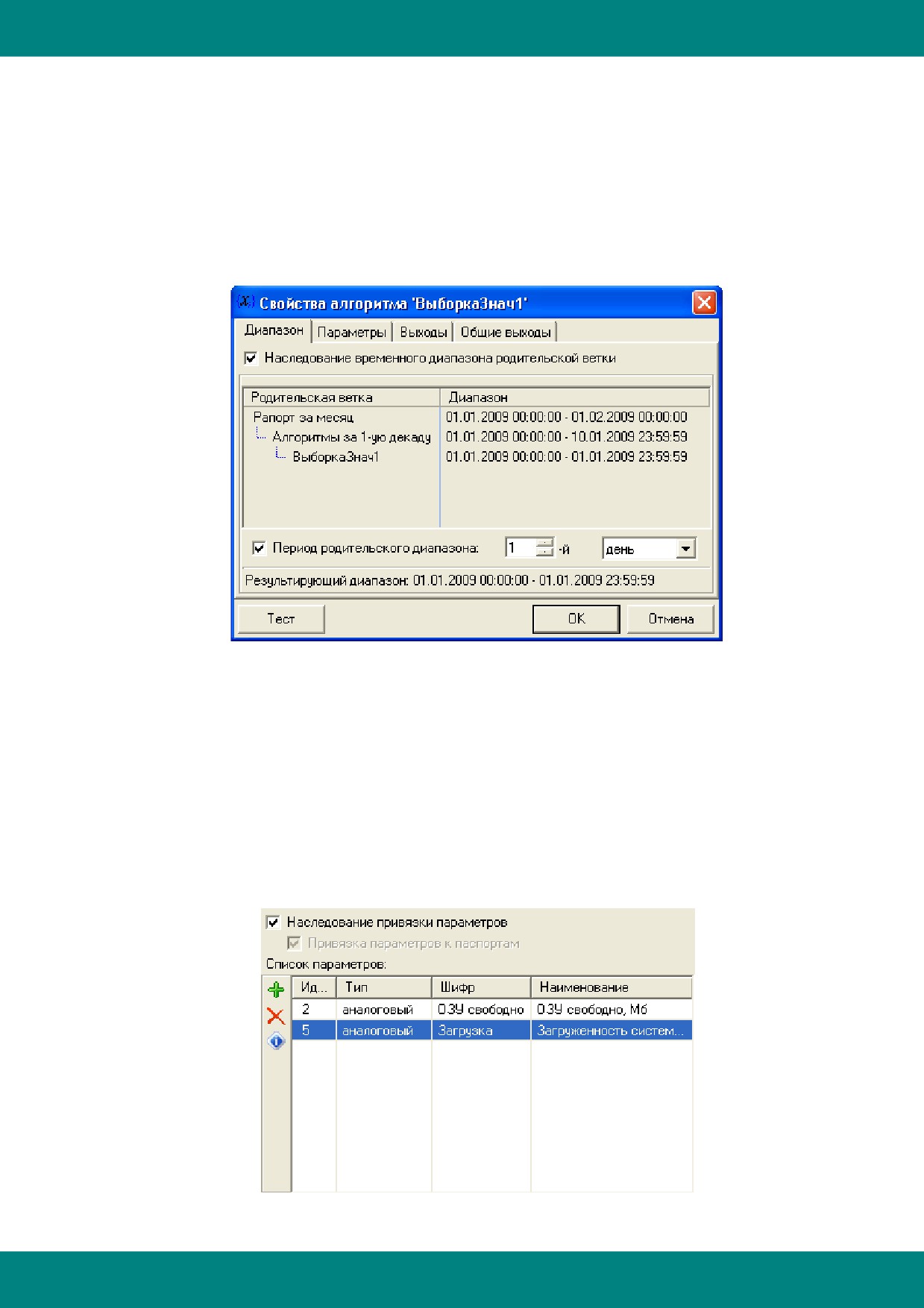 Свойства алгоритма 'ВыборкаЗнач1'

Диапазон Параметры Выходы Общие выходы

☑ Наследование временного диапазона родительской ветки

| Родительская ветка | Диапазон |
|---|---|
| Рапорт за месяц | 01.01.2009 00:00:00 - 01.02.2009 00:00:00 |
| Алгоритмы за 1-ую декаду | 01.01.2009 00:00:00 - 10.01.2009 23:59:59 |
| ВыборкаЗнач1 | 01.01.2009 00:00:00 - 01.01.2009 23:59:59 |

☑ Период родительского диапазона: 1 -й день

Результирующий диапазон: 01.01.2009 00:00:00 - 01.01.2009 23:59:59

Тест OK Отмена

☑ Наследование привязки параметров
☑ Привязка параметров к паспортам
Список параметров:

| Ид... | Тип | Шифр | Наименование |
|---|---|---|---|
| 2 | аналоговый | ОЗУ свободно | ОЗУ свободно, Мб |
| 5 | аналоговый | Загрузка | Загруженность систем... |